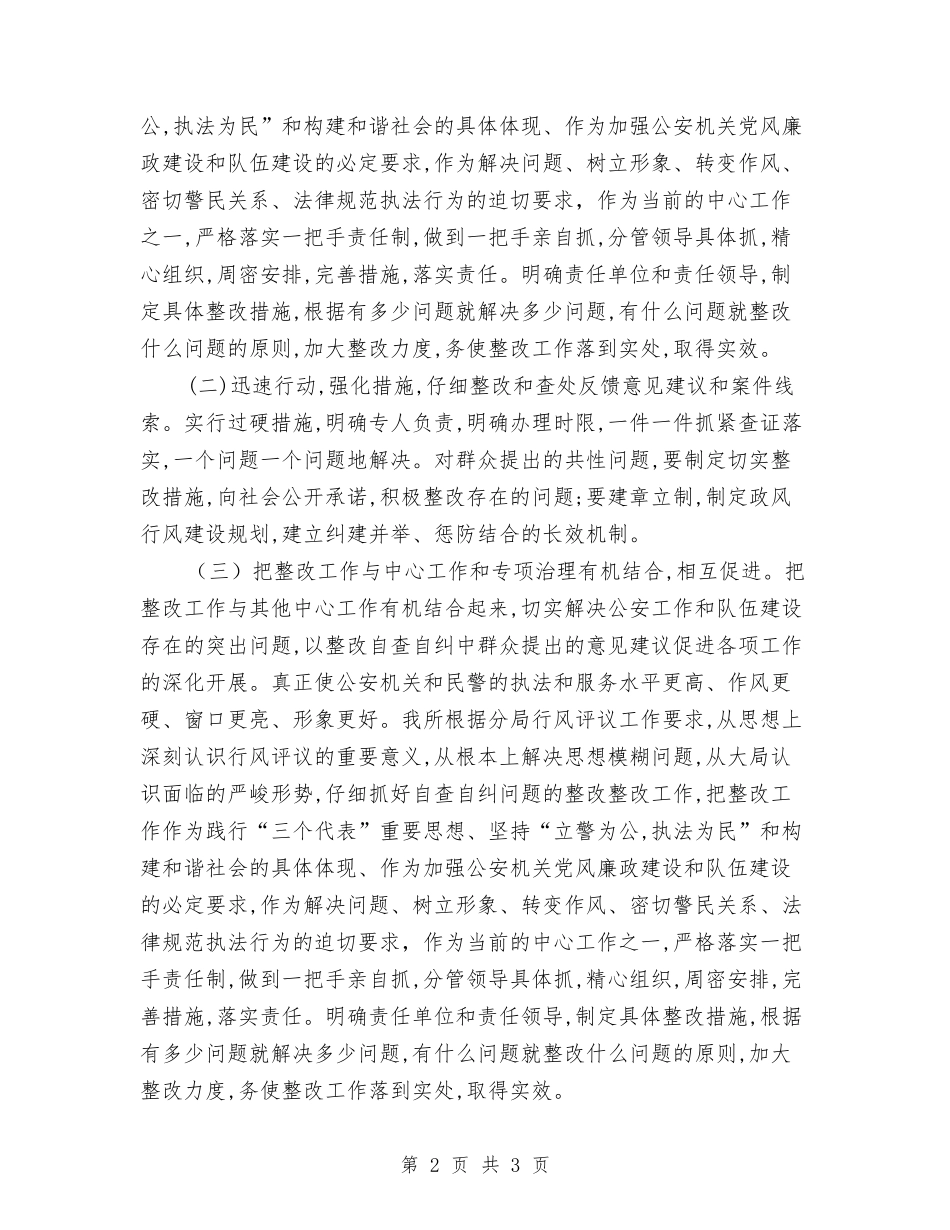 公,执法为民”和构建和谐社会的具体体现、作为加强公安机关党风廉政建设和队伍建设的必定要求,作为解决问题、树立形象、转变作风、密切警民关系、法律规范执法行为的迫切要求，作为当前的中心工作之一,严格落实一把手责任制,做到一把手亲自抓,分管领导具体抓,精心组织,周密安排,完善措施,落实责任。明确责任单位和责任领导,制定具体整改措施,根据有多少问题就解决多少问题,有什么问题就整改什么问题的原则,加大整改力度,务使整改工作落到实处,取得实效。

(二)迅速行动,强化措施,仔细整改和查处反馈意见建议和案件线索。实行过硬措施,明确专人负责,明确办理时限,一件一件抓紧查证落实,一个问题一个问题地解决。对群众提出的共性问题,要制定切实整改措施,向社会公开承诺,积极整改存在的问题;要建章立制,制定政风行风建设规划,建立纠建并举、惩防结合的长效机制。

（三）把整改工作与中心工作和专项治理有机结合,相互促进。把整改工作与其他中心工作有机结合起来,切实解决公安工作和队伍建设存在的突出问题,以整改自查自纠中群众提出的意见建议促进各项工作的深化开展。真正使公安机关和民警的执法和服务水平更高、作风更硬、窗口更亮、形象更好。我所根据分局行风评议工作要求,从思想上深刻认识行风评议的重要意义,从根本上解决思想模糊问题,从大局认识面临的严峻形势,仔细抓好自查自纠问题的整改整改工作,把整改工作作为践行“三个代表”重要思想、坚持“立警为公,执法为民”和构建和谐社会的具体体现、作为加强公安机关党风廉政建设和队伍建设的必定要求,作为解决问题、树立形象、转变作风、密切警民关系、法律规范执法行为的迫切要求，作为当前的中心工作之一,严格落实一把手责任制,做到一把手亲自抓,分管领导具体抓,精心组织,周密安排,完善措施,落实责任。明确责任单位和责任领导,制定具体整改措施,根据有多少问题就解决多少问题,有什么问题就整改什么问题的原则,加大整改力度,务使整改工作落到实处,取得实效。

第 2 页 共 3 页